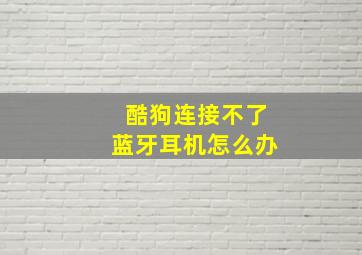 酷狗连接不了
蓝牙耳机怎么办